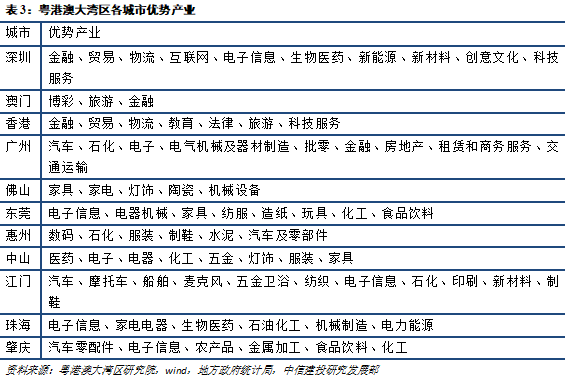 表 3：粤港澳大湾区各城市优势产业

| 城市 | 优势产业 |
|---|---|
| 深圳 | 金融、贸易、物流、互联网、电子信息、生物医药、新能源、新材料、创意文化、科技服务 |
| 澳门 | 博彩、旅游、金融 |
| 香港 | 金融、贸易、物流、教育、法律、旅游、科技服务 |
| 广州 | 汽车、石化、电子、电气机械及器材制造、批零、金融、房地产、租赁和商务服务、交通运输 |
| 佛山 | 家具、家电、灯饰、陶瓷、机械设备 |
| 东莞 | 电子信息、电器机械、家具、纺服、造纸、玩具、化工、食品饮料 |
| 惠州 | 数码、石化、服装、制鞋、水泥、汽车及零部件 |
| 中山 | 医药、电子、电器、化工、五金、灯饰、服装、家具 |
| 江门 | 汽车、摩托车、船舶、麦克风、五金卫浴、纺织、电子信息、石化、印刷、新材料、制鞋 |
| 珠海 | 电子信息、家电电器、生物医药、石油化工、机械制造、电力能源 |
| 肇庆 | 汽车零配件、电子信息、农产品、金属加工、食品饮料、化工 |

资料来源：粤港澳大湾区研究院，wind，地方政府统计局，中信建投研究发展部